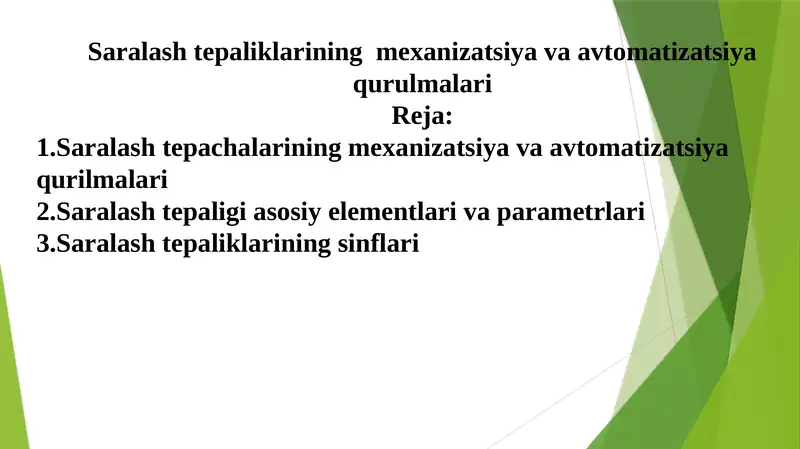 Saralash tepaliklarining mexanizatsiya va avtomatizatsiya qurulmalari
Reja:

1.Saralash tepachalarining mexanizatsiya va avtomatizatsiya qurilmalari
2.Saralash tepaligi asosiy elementlari va parametrlari
3.Saralash tepaliklarining sinflari